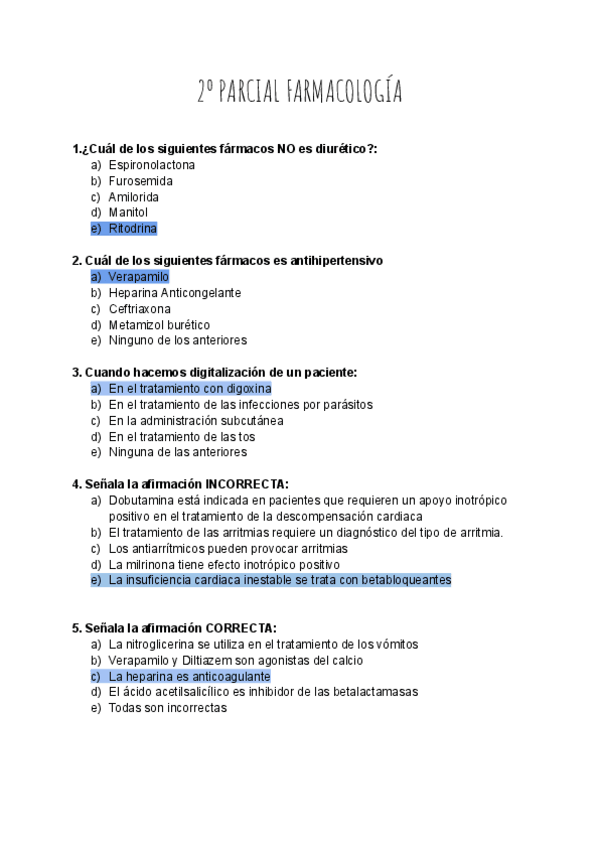 2º PARCIAL FARMACOLOGÍA

1.¿Cuál de los siguientes fármacos NO es diurético?:
a) Espironolactona
b) Furosemida
c) Amilorida
d) Manitol
e) Ritodrina

2. Cuál de los siguientes fármacos es antihipertensivo
a) Verapamilo
b) Heparina Anticongelante
c) Ceftriaxona
d) Metamizol burético
e) Ninguno de los anteriores

3. Cuando hacemos digitalización de un paciente:
a) En el tratamiento con digoxina
b) En el tratamiento de las infecciones por parásitos
c) En la administración subcutánea
d) En el tratamiento de las tos
e) Ninguna de las anteriores

4. Señala la afirmación INCORRECTA:
a) Dobutamina está indicada en pacientes que requieren un apoyo inotrópico positivo en el tratamiento de la descompensación cardiaca
b) El tratamiento de las arritmias requiere un diagnóstico del tipo de arritmia.
c) Los antiarrítmicos pueden provocar arritmias
d) La milrinona tiene efecto inotrópico positivo
e) La insuficiencia cardiaca inestable se trata con betabloqueantes

5. Señala la afirmación CORRECTA:
a) La nitroglicerina se utiliza en el tratamiento de los vómitos
b) Verapamilo y Diltiazem son agonistas del calcio
c) La heparina es anticoagulante
d) El ácido acetilsalicílico es inhibidor de las betalactamasas
e) Todas son incorrectas